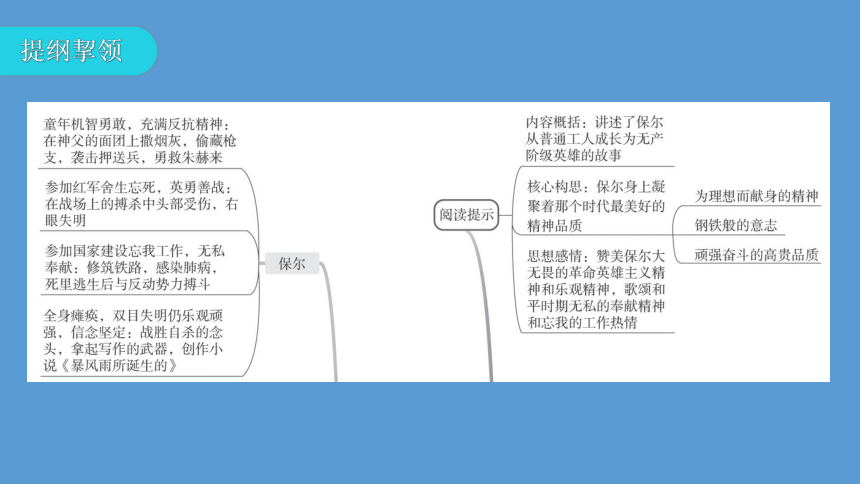 提纲挈领

童年机智勇敢，充满反抗精神：在神父的面团上撒烟灰，偷藏枪支，袭击押送兵，勇救朱赫来

参加红军舍生忘死，英勇善战：在战场上的搏杀中头部受伤，右眼失明

参加国家建设忘我工作，无私奉献：修筑铁路，感染肺病，死里逃生后与反动势力搏斗

全身瘫痪，双目失明仍乐观顽强，信念坚定：战胜自杀的念头，拿起写作的武器，创作小说《暴风雨所诞生的》

保尔

阅读提示

内容概括：讲述了保尔从普通工人成长为无产阶级英雄的故事

核心构思：保尔身上凝聚着那个时代最美好的精神品质

为理想而献身的精神

钢铁般的意志

顽强奋斗的高贵品质

思想感情：赞美保尔大无畏的革命英雄主义精神和乐观精神，歌颂和平时期无私的奉献精神和忘我的工作热情